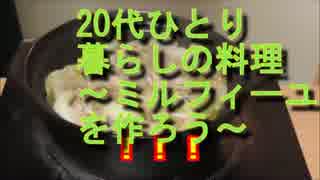 20代ひとり
暮らしの料理
～ミルフィーユ
を作ろう～
！！！